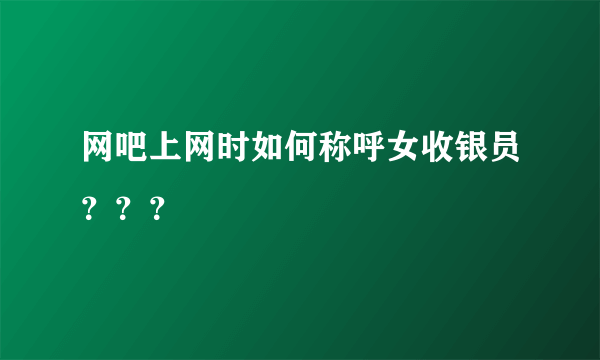 网吧上网时如何称呼女收银员？？？